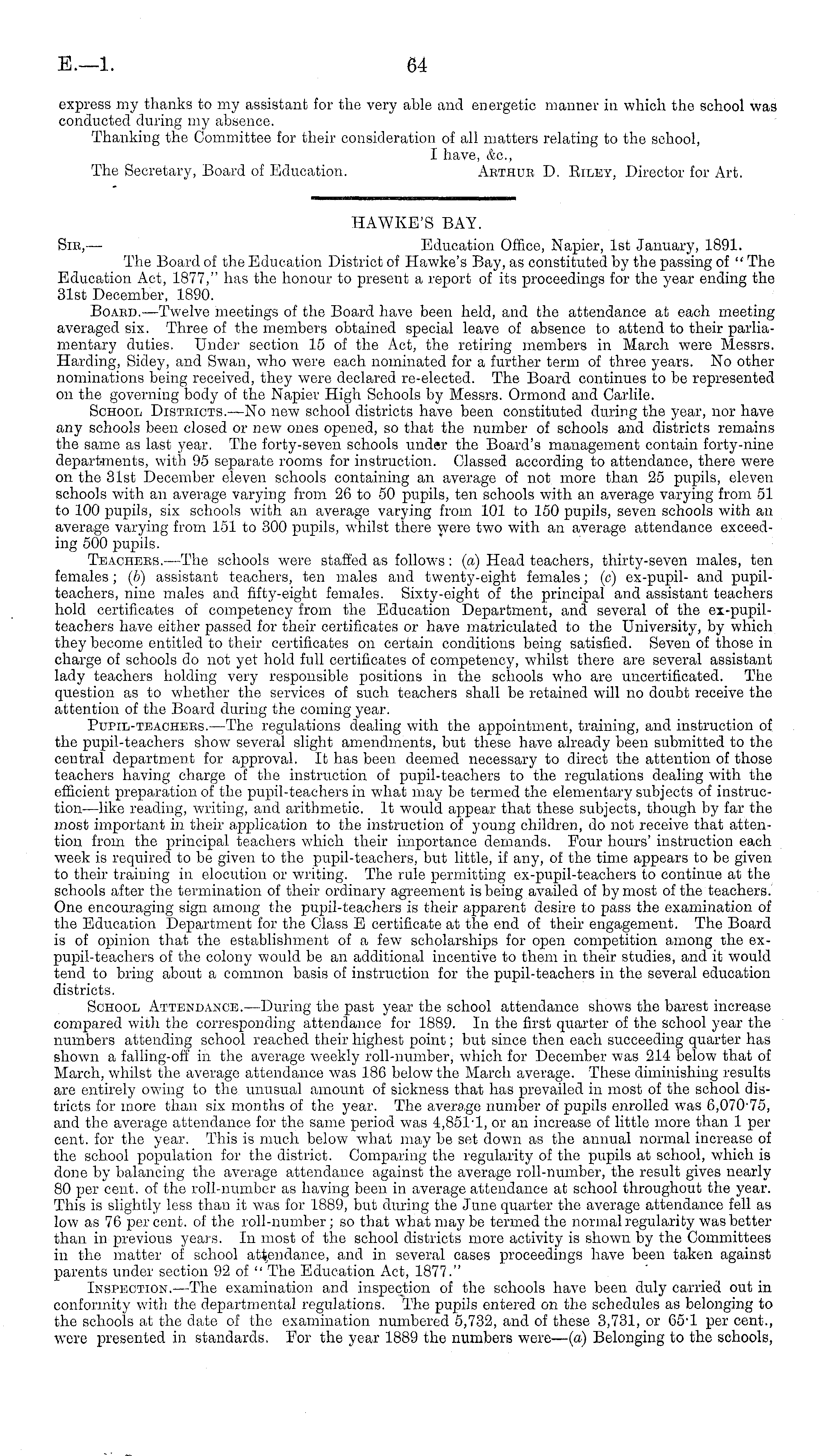 E.—1. 64

express my thanks to my assistant for the very able and energetic manner in which the school was conducted during my absence.

Thanking the Committee for their consideration of all matters relating to the school,

I have, &c.,

The Secretary, Board of Education. Arthur D. Riley, Director for Art.

HAWKE'S BAY.

Sir,— Education Office, Napier, 1st January, 1891.

The Board of the Education District of Hawke's Bay, as constituted by the passing of "The Education Act, 1877," has the honour to present a report of its proceedings for the year ending the 31st December, 1890.

Board.—Twelve meetings of the Board have been held, and the attendance at each meeting averaged six. Three of the members obtained special leave of absence to attend to their parliamentary duties. Under section 15 of the Act, the retiring members in March were Messrs. Harding, Sidey, and Swan, who were each nominated for a further term of three years. No other nominations being received, they were declared re-elected. The Board continues to be represented on the governing body of the Napier High Schools by Messrs. Ormond and Carlile.

School Districts.—No new school districts have been constituted during the year, nor have any schools been closed or new ones opened, so that the number of schools and districts remains the same as last year. The forty-seven schools under the Board's management contain forty-nine departments, with 95 separate rooms for instruction. Classed according to attendance, there were on the 31st December eleven schools containing an average of not more than 25 pupils, eleven schools with an average varying from 26 to 50 pupils, ten schools with an average varying from 51 to 100 pupils, six schools with an average varying from 101 to 150 pupils, seven schools with an average varying from 151 to 300 pupils, whilst there were two with an average attendance exceeding 500 pupils.

Teachers.—The schools were staffed as follows: (a) Head teachers, thirty-seven males, ten females; (b) assistant teachers, ten males and twenty-eight females; (c) ex-pupil- and pupil-teachers, nine males and fifty-eight females. Sixty-eight of the principal and assistant teachers hold certificates of competency from the Education Department, and several of the ex-pupil-teachers have either passed for their certificates or have matriculated to the University, by which they become entitled to their certificates on certain conditions being satisfied. Seven of those in charge of schools do not yet hold full certificates of competency, whilst there are several assistant lady teachers holding very responsible positions in the schools who are uncertificated. The question as to whether the services of such teachers shall be retained will no doubt receive the attention of the Board during the coming year.

Pupil-teachers.—The regulations dealing with the appointment, training, and instruction of the pupil-teachers show several slight amendments, but these have already been submitted to the central department for approval. It has been deemed necessary to direct the attention of those teachers having charge of the instruction of pupil-teachers to the regulations dealing with the efficient preparation of the pupil-teachers in what may be termed the elementary subjects of instruction—like reading, writing, and arithmetic. It would appear that these subjects, though by far the most important in their application to the instruction of young children, do not receive that attention from the principal teachers which their importance demands. Four hours' instruction each week is required to be given to the pupil-teachers, but little, if any, of the time appears to be given to their training in elocution or writing. The rule permitting ex-pupil-teachers to continue at the schools after the termination of their ordinary agreement is being availed of by most of the teachers. One encouraging sign among the pupil-teachers is their apparent desire to pass the examination of the Education Department for the Class E certificate at the end of their engagement. The Board is of opinion that the establishment of a few scholarships for open competition among the ex-pupil-teachers of the colony would be an additional incentive to them in their studies, and it would tend to bring about a common basis of instruction for the pupil-teachers in the several education districts.

School Attendance.—During the past year the school attendance shows the barest increase compared with the corresponding attendance for 1889. In the first quarter of the school year the numbers attending school reached their highest point; but since then each succeeding quarter has shown a falling-off in the average weekly roll-number, which for December was 214 below that of March, whilst the average attendance was 186 below the March average. These diminishing results are entirely owing to the unusual amount of sickness that has prevailed in most of the school districts for more than six months of the year. The average number of pupils enrolled was 6,070·75, and the average attendance for the same period was 4,851·1, or an increase of little more than 1 per cent. for the year. This is much below what may be set down as the annual normal increase of the school population for the district. Comparing the regularity of the pupils at school, which is done by balancing the average attendance against the average roll-number, the result gives nearly 80 per cent. of the roll-number as having been in average attendance at school throughout the year. This is slightly less than it was for 1889, but during the June quarter the average attendance fell as low as 76 per cent. of the roll-number; so that what may be termed the normal regularity was better than in previous years. In most of the school districts more activity is shown by the Committees in the matter of school attendance, and in several cases proceedings have been taken against parents under section 92 of "The Education Act, 1877."

Inspection.—The examination and inspection of the schools have been duly carried out in conformity with the departmental regulations. The pupils entered on the schedules as belonging to the schools at the date of the examination numbered 5,732, and of these 3,731, or 65·1 per cent., were presented in standards. For the year 1889 the numbers were—(a) Belonging to the schools,